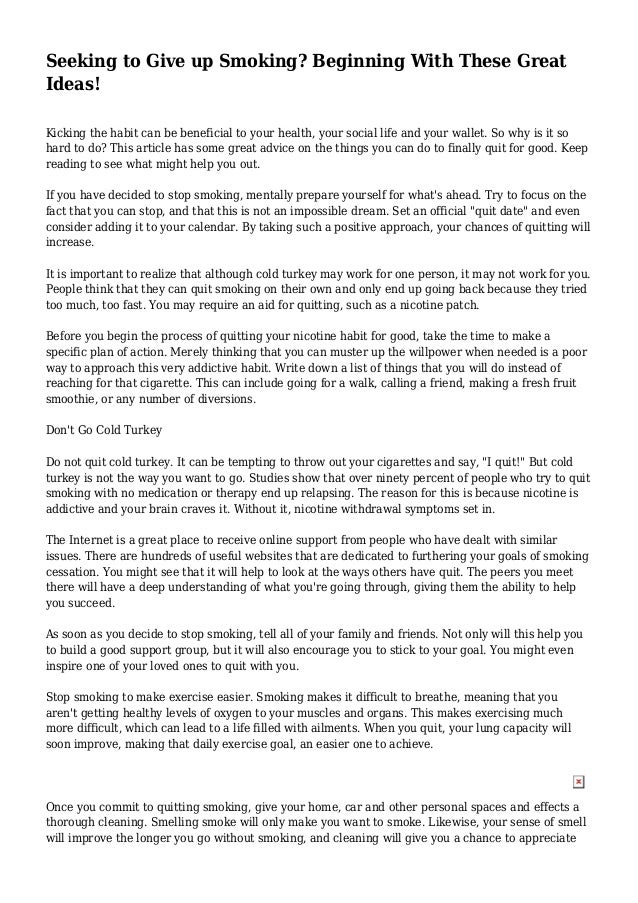 Seeking to Give up Smoking? Beginning With These Great Ideas!

Kicking the habit can be beneficial to your health, your social life and your wallet. So why is it so hard to do? This article has some great advice on the things you can do to finally quit for good. Keep reading to see what might help you out.

If you have decided to stop smoking, mentally prepare yourself for what's ahead. Try to focus on the fact that you can stop, and that this is not an impossible dream. Set an official "quit date" and even consider adding it to your calendar. By taking such a positive approach, your chances of quitting will increase.

It is important to realize that although cold turkey may work for one person, it may not work for you. People think that they can quit smoking on their own and only end up going back because they tried too much, too fast. You may require an aid for quitting, such as a nicotine patch.

Before you begin the process of quitting your nicotine habit for good, take the time to make a specific plan of action. Merely thinking that you can muster up the willpower when needed is a poor way to approach this very addictive habit. Write down a list of things that you will do instead of reaching for that cigarette. This can include going for a walk, calling a friend, making a fresh fruit smoothie, or any number of diversions.

Don't Go Cold Turkey

Do not quit cold turkey. It can be tempting to throw out your cigarettes and say, "I quit!" But cold turkey is not the way you want to go. Studies show that over ninety percent of people who try to quit smoking with no medication or therapy end up relapsing. The reason for this is because nicotine is addictive and your brain craves it. Without it, nicotine withdrawal symptoms set in.

The Internet is a great place to receive online support from people who have dealt with similar issues. There are hundreds of useful websites that are dedicated to furthering your goals of smoking cessation. You might see that it will help to look at the ways others have quit. The peers you meet there will have a deep understanding of what you're going through, giving them the ability to help you succeed.

As soon as you decide to stop smoking, tell all of your family and friends. Not only will this help you to build a good support group, but it will also encourage you to stick to your goal. You might even inspire one of your loved ones to quit with you.

Stop smoking to make exercise easier. Smoking makes it difficult to breathe, meaning that you aren't getting healthy levels of oxygen to your muscles and organs. This makes exercising much more difficult, which can lead to a life filled with ailments. When you quit, your lung capacity will soon improve, making that daily exercise goal, an easier one to achieve.

Once you commit to quitting smoking, give your home, car and other personal spaces and effects a thorough cleaning. Smelling smoke will only make you want to smoke. Likewise, your sense of smell will improve the longer you go without smoking, and cleaning will give you a chance to appreciate